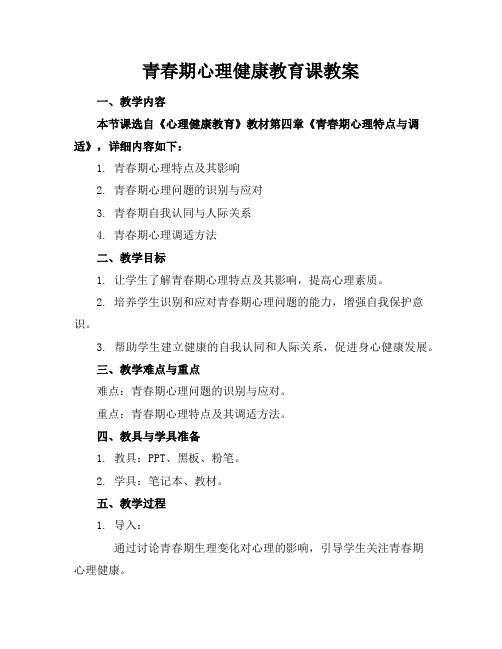 青春期心理健康教育课教案

一、教学内容

本节课选自《心理健康教育》教材第四章《青春期心理特点与调适》，详细内容如下：

1. 青春期心理特点及其影响

2. 青春期心理问题的识别与应对

3. 青春期自我认同与人际关系

4. 青春期心理调适方法

二、教学目标

1. 让学生了解青春期心理特点及其影响，提高心理素质。

2. 培养学生识别和应对青春期心理问题的能力，增强自我保护意识。

3. 帮助学生建立健康的自我认同和人际关系，促进身心健康发展。

三、教学难点与重点

难点：青春期心理问题的识别与应对。

重点：青春期心理特点及其调适方法。

四、教具与学具准备

1. 教具：PPT、黑板、粉笔。

2. 学具：笔记本、教材。

五、教学过程

1. 导入：

通过讨论青春期生理变化对心理的影响，引导学生关注青春期心理健康。